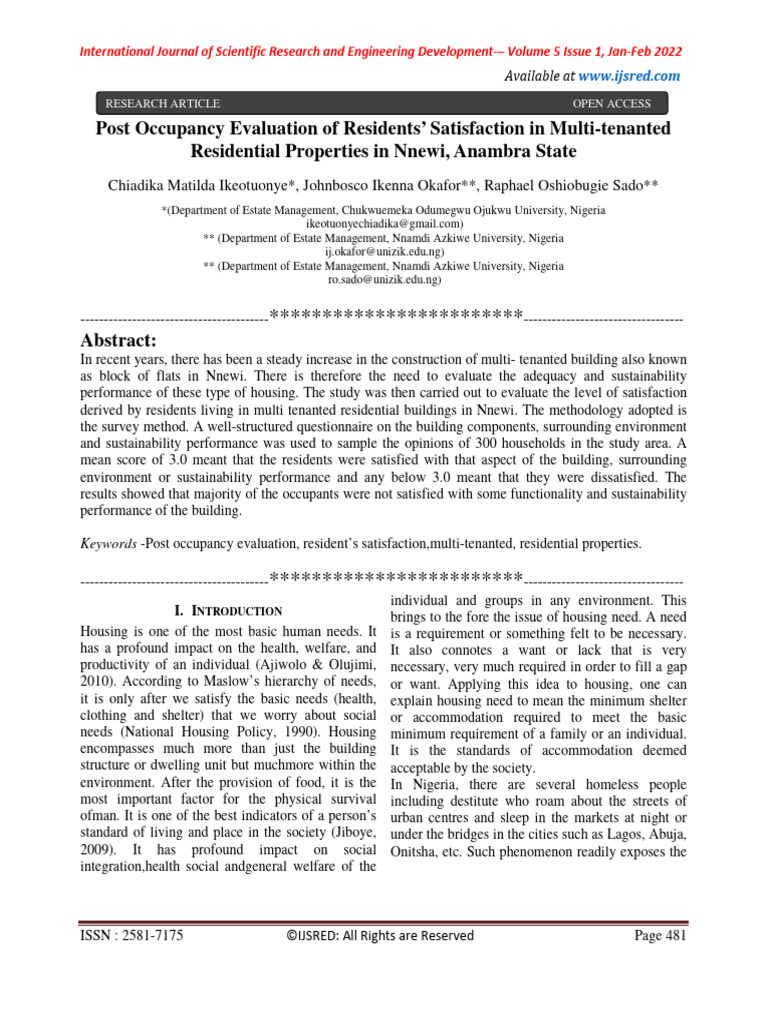 International Journal of Scientific Research and Engineering Development-– Volume 5 Issue 1, Jan-Feb 2022

Available at www.ijsred.com

RESEARCH ARTICLE OPEN ACCESS

Post Occupancy Evaluation of Residents' Satisfaction in Multi-tenanted Residential Properties in Nnewi, Anambra State

Chiadika Matilda Ikeotuonye*, Johnbosco Ikenna Okafor**, Raphael Oshiobugie Sado**

*(Department of Estate Management, Chukwuemeka Odumegwu Ojukwu University, Nigeria ikeotuonyechiadika@gmail.com)
** (Department of Estate Management, Nnamdi Azkiwe University, Nigeria ij.okafor@unizik.edu.ng)
** (Department of Estate Management, Nnamdi Azkiwe University, Nigeria ro.sado@unizik.edu.ng)

----------------------------------------************************----------------------------------

Abstract:
In recent years, there has been a steady increase in the construction of multi- tenanted building also known as block of flats in Nnewi. There is therefore the need to evaluate the adequacy and sustainability performance of these type of housing. The study was then carried out to evaluate the level of satisfaction derived by residents living in multi tenanted residential buildings in Nnewi. The methodology adopted is the survey method. A well-structured questionnaire on the building components, surrounding environment and sustainability performance was used to sample the opinions of 300 households in the study area. A mean score of 3.0 meant that the residents were satisfied with that aspect of the building, surrounding environment or sustainability performance and any below 3.0 meant that they were dissatisfied. The results showed that majority of the occupants were not satisfied with some functionality and sustainability performance of the building.

Keywords -Post occupancy evaluation, resident's satisfaction,multi-tenanted, residential properties.

----------------------------------------************************----------------------------------

I. INTRODUCTION
Housing is one of the most basic human needs. It has a profound impact on the health, welfare, and productivity of an individual (Ajiwolo & Olujimi, 2010). According to Maslow's hierarchy of needs, it is only after we satisfy the basic needs (health, clothing and shelter) that we worry about social needs (National Housing Policy, 1990). Housing encompasses much more than just the building structure or dwelling unit but muchmore within the environment. After the provision of food, it is the most important factor for the physical survival ofman. It is one of the best indicators of a person's standard of living and place in the society (Jiboye, 2009). It has profound impact on social integration,health social andgeneral welfare of the individual and groups in any environment. This brings to the fore the issue of housing need. A need is a requirement or something felt to be necessary. It also connotes a want or lack that is very necessary, very much required in order to fill a gap or want. Applying this idea to housing, one can explain housing need to mean the minimum shelter or accommodation required to meet the basic minimum requirement of a family or an individual. It is the standards of accommodation deemed acceptable by the society.
In Nigeria, there are several homeless people including destitute who roam about the streets of urban centres and sleep in the markets at night or under the bridges in the cities such as Lagos, Abuja, Onitsha, etc. Such phenomenon readily exposes the

ISSN : 2581-7175 ©IJSRED: All Rights are Reserved Page 481